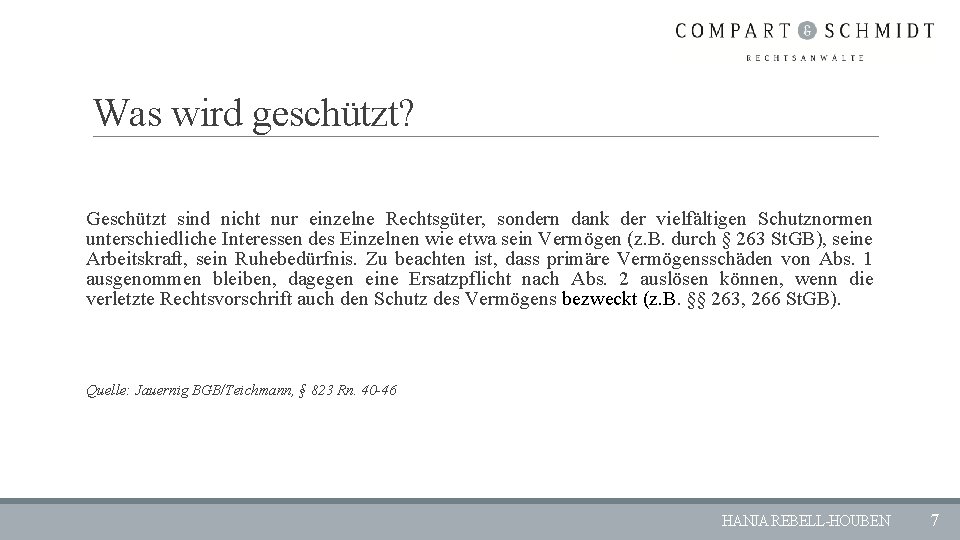 COMPART & SCHMIDT
RECHTSANWÄLTE

Was wird geschützt?

Geschützt sind nicht nur einzelne Rechtsgüter, sondern dank der vielfältigen Schutznormen unterschiedliche Interessen des Einzelnen wie etwa sein Vermögen (z.B. durch § 263 StGB), seine Arbeitskraft, sein Ruhebedürfnis. Zu beachten ist, dass primäre Vermögensschäden von Abs. 1 ausgenommen bleiben, dagegen eine Ersatzpflicht nach Abs. 2 auslösen können, wenn die verletzte Rechtsvorschrift auch den Schutz des Vermögens bezweckt (z.B. §§ 263, 266 StGB).

Quelle: Jauernig BGB/Teichmann, § 823 Rn. 40-46

HANJA REBELL-HOUBEN 7